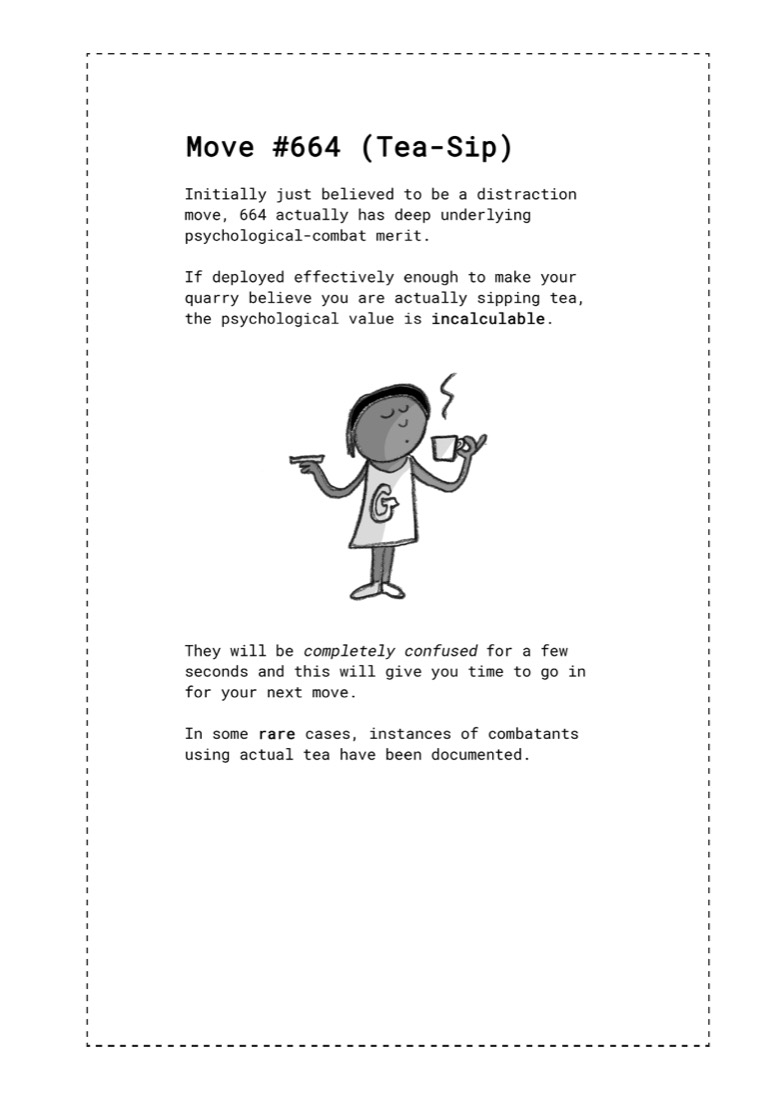 Move #664 (Tea-Sip)

Initially just believed to be a distraction move, 664 actually has deep underlying psychological-combat merit.

If deployed effectively enough to make your quarry believe you are actually sipping tea, the psychological value is incalculable.

G

They will be completely confused for a few seconds and this will give you time to go in for your next move.

In some rare cases, instances of combatants using actual tea have been documented.